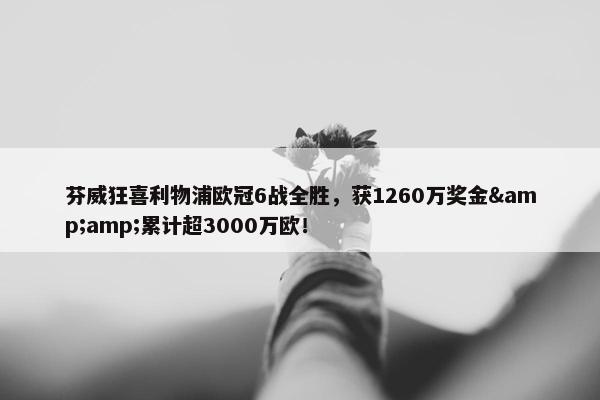 芬威狂喜利物浦欧冠6战全胜，获1260万奖金&amp;amp;累计超3000万欧！